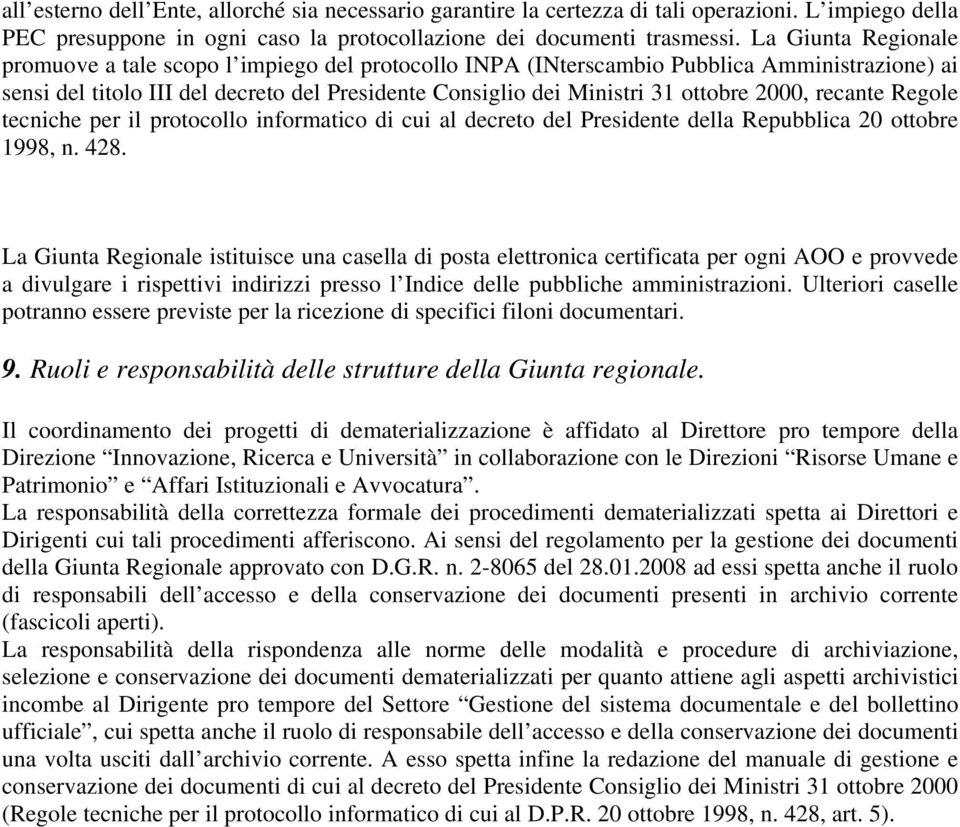 all’esterno dell’Ente, allorché sia necessario garantire la certezza di tali operazioni. L’impiego della PEC presuppone in ogni caso la protocollazione dei documenti trasmessi. La Giunta Regionale promuove a tale scopo l’impiego del protocollo INPA (INterscambio Pubblica Amministrazione) ai sensi del titolo III del decreto del Presidente Consiglio dei Ministri 31 ottobre 2000, recante Regole tecniche per il protocollo informatico di cui al decreto del Presidente della Repubblica 20 ottobre 1998, n. 428.

La Giunta Regionale istituisce una casella di posta elettronica certificata per ogni AOO e provvede a divulgare i rispettivi indirizzi presso l’Indice delle pubbliche amministrazioni. Ulteriori caselle potranno essere previste per la ricezione di specifici filoni documentari.

9. Ruoli e responsabilità delle strutture della Giunta regionale.

Il coordinamento dei progetti di dematerializzazione è affidato al Direttore pro tempore della Direzione “Innovazione, Ricerca e Università” in collaborazione con le Direzioni “Risorse Umane e Patrimonio” e “Affari Istituzionali e Avvocatura”.
La responsabilità della correttezza formale dei procedimenti dematerializzati spetta ai Direttori e Dirigenti cui tali procedimenti afferiscono. Ai sensi del regolamento per la gestione dei documenti della Giunta Regionale approvato con D.G.R. n. 2-8065 del 28.01.2008 ad essi spetta anche il ruolo di responsabili dell’accesso e della conservazione dei documenti presenti in archivio corrente (fascicoli aperti).
La responsabilità della rispondenza alle norme delle modalità e procedure di archiviazione, selezione e conservazione dei documenti dematerializzati per quanto attiene agli aspetti archivistici incombe al Dirigente pro tempore del Settore “Gestione del sistema documentale e del bollettino ufficiale”, cui spetta anche il ruolo di responsabile dell’accesso e della conservazione dei documenti una volta usciti dall’archivio corrente. A esso spetta infine la redazione del manuale di gestione e conservazione dei documenti di cui al decreto del Presidente Consiglio dei Ministri 31 ottobre 2000 (Regole tecniche per il protocollo informatico di cui al D.P.R. 20 ottobre 1998, n. 428, art. 5).